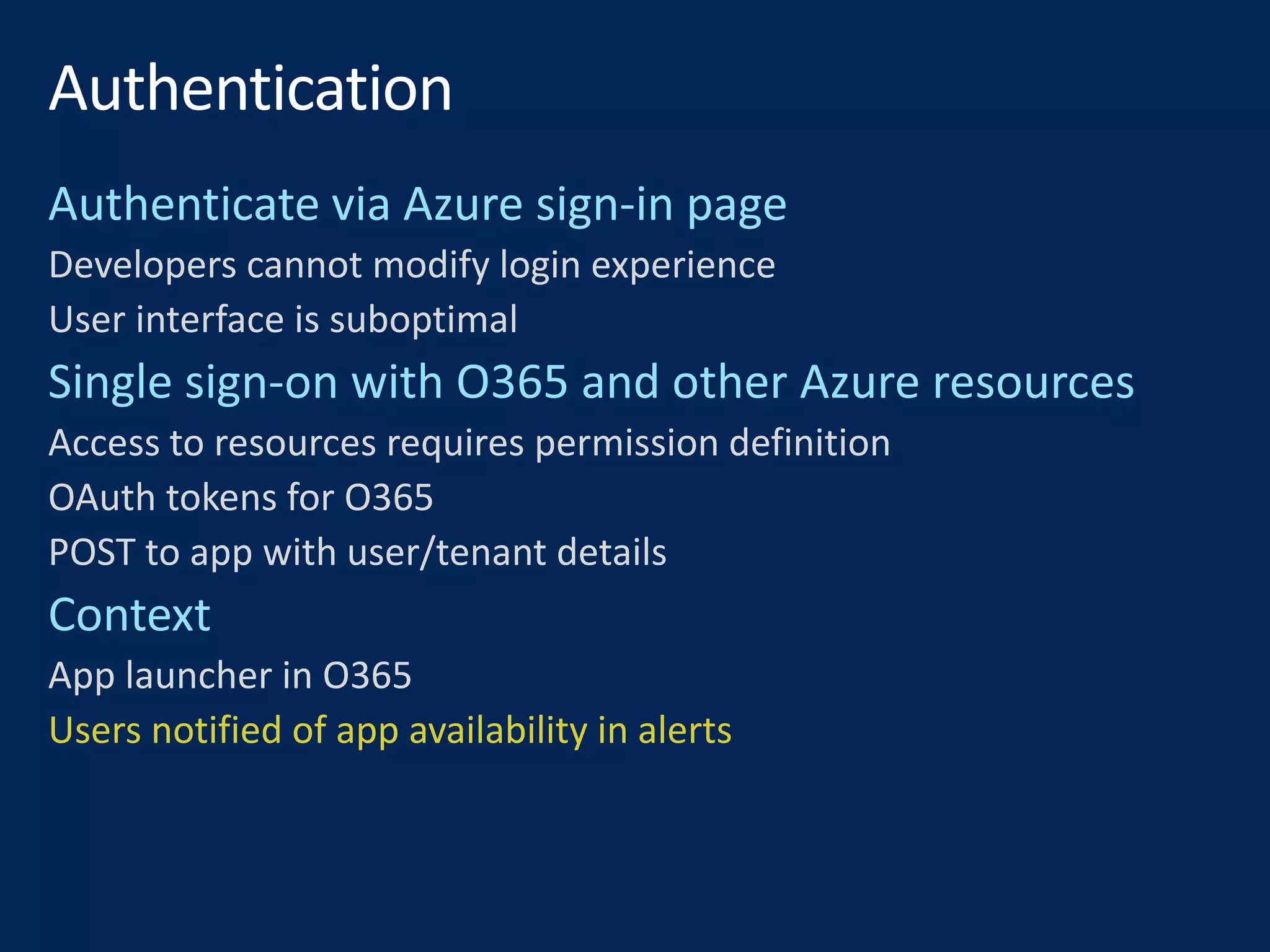 Authentication

Authenticate via Azure sign-in page

Developers cannot modify login experience

User interface is suboptimal

Single sign-on with O365 and other Azure resources

Access to resources requires permission definition

OAuth tokens for O365

POST to app with user/tenant details

Context

App launcher in O365

Users notified of app availability in alerts